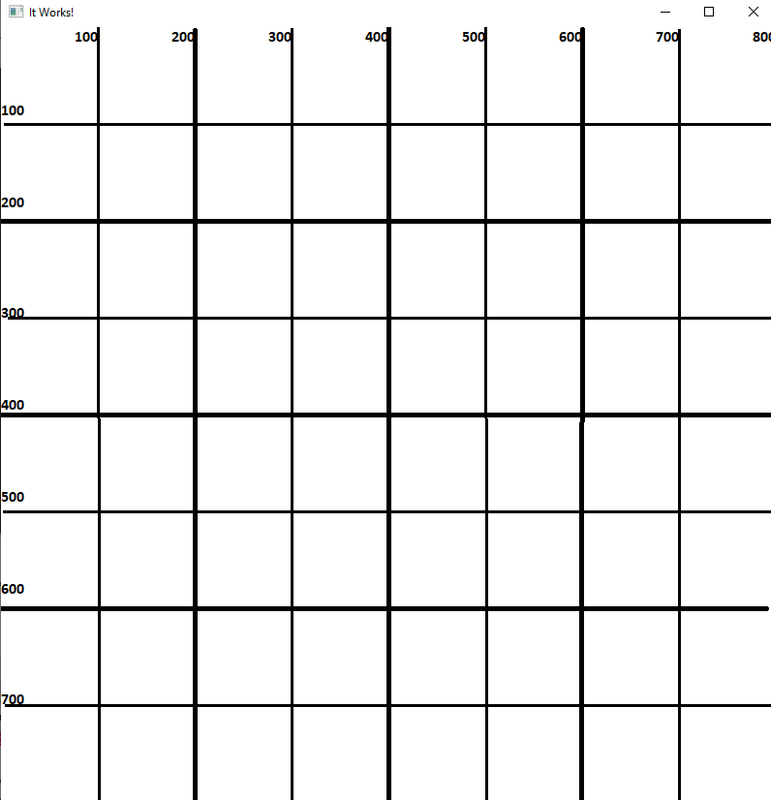 It Works!

100 200 300 400 500 600 700 800

100

200

300

400

500

600

700